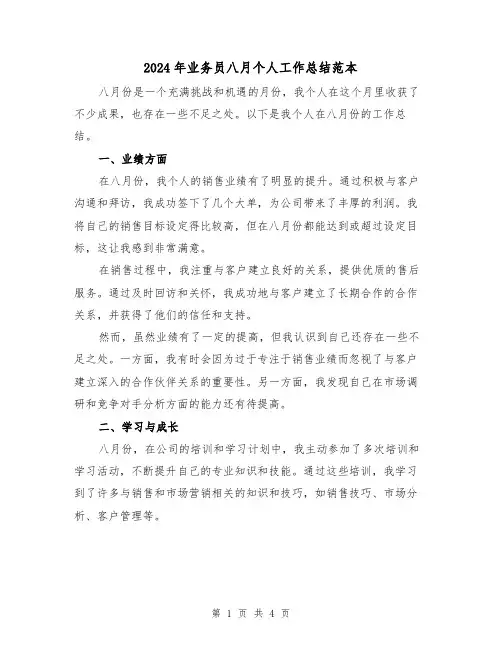 2024年业务员八月个人工作总结范本

八月份是一个充满挑战和机遇的月份，我个人在这个月里收获了不少成果，也存在一些不足之处。以下是我个人在八月份的工作总结。

一、业绩方面

在八月份，我个人的销售业绩有了明显的提升。通过积极与客户沟通和拜访，我成功签下了几个大单，为公司带来了丰厚的利润。我将自己的销售目标设定得比较高，但在八月份都能达到或超过设定目标，这让我感到非常满意。

在销售过程中，我注重与客户建立良好的关系，提供优质的售后服务。通过及时回访和关怀，我成功地与客户建立了长期合作的合作关系，并获得了他们的信任和支持。

然而，虽然业绩有了一定的提高，但我认识到自己还存在一些不足之处。一方面，我有时会因为过于专注于销售业绩而忽视了与客户建立深入的合作伙伴关系的重要性。另一方面，我发现自己在市场调研和竞争对手分析方面的能力还有待提高。

二、学习与成长

八月份，在公司的培训和学习计划中，我主动参加了多次培训和学习活动，不断提升自己的专业知识和技能。通过这些培训，我学习到了许多与销售和市场营销相关的知识和技巧，如销售技巧、市场分析、客户管理等。

第 1 页 共 4 页